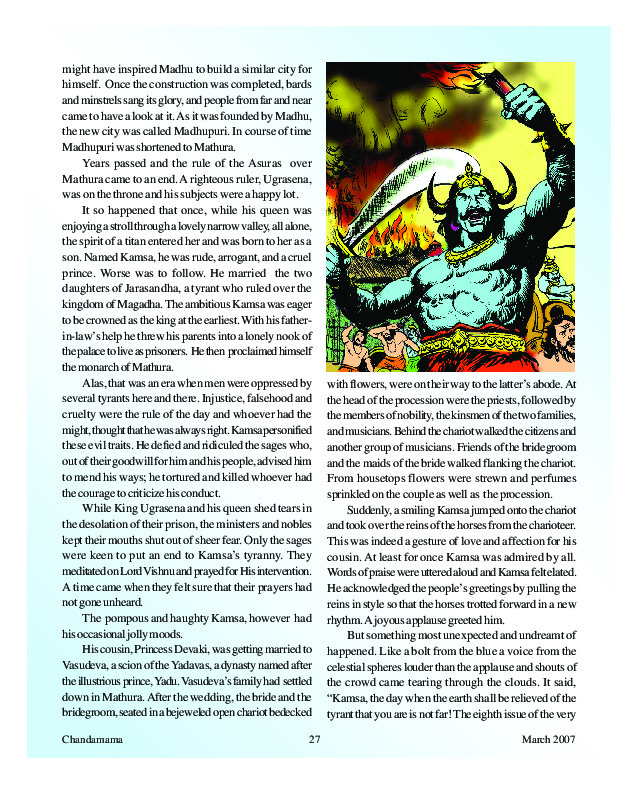 might have inspired Madhu to build a similar city for himself. Once the construction was completed, bards and minstrels sang its glory, and people from far and near came to have a look at it. As it was founded by Madhu, the new city was called Madhupuri. In course of time Madhupuri was shortened to Mathura.

Years passed and the rule of the Asuras over Mathura came to an end. A righteous ruler, Ugrasena, was on the throne and his subjects were a happy lot.

It so happened that once, while his queen was enjoying a stroll through a lovely narrow valley, all alone, the spirit of a titan entered her and was born to her as a son. Named Kamsa, he was rude, arrogant, and a cruel prince. Worse was to follow. He married the two daughters of Jarasandha, a tyrant who ruled over the kingdom of Magadha. The ambitious Kamsa was eager to be crowned as the king at the earliest. With his father-in-law's help he threw his parents into a lonely nook of the palace to live as prisoners. He then proclaimed himself the monarch of Mathura.

Alas, that was an era when men were oppressed by several tyrants here and there. Injustice, falsehood and cruelty were the rule of the day and whoever had the might, thought that he was always right. Kamsa personified these evil traits. He defied and ridiculed the sages who, out of their goodwill for him and his people, advised him to mend his ways; he tortured and killed whoever had the courage to criticize his conduct.

While King Ugrasena and his queen shed tears in the desolation of their prison, the ministers and nobles kept their mouths shut out of sheer fear. Only the sages were keen to put an end to Kamsa's tyranny. They meditated on Lord Vishnu and prayed for His intervention. A time came when they felt sure that their prayers had not gone unheard.

The pompous and haughty Kamsa, however had his occasional jolly moods.

His cousin, Princess Devaki, was getting married to Vasudeva, a scion of the Yadavas, a dynasty named after the illustrious prince, Yadu. Vasudeva's family had settled down in Mathura. After the wedding, the bride and the bridegroom, seated in a bejeweled open chariot bedecked with flowers, were on their way to the latter's abode. At the head of the procession were the priests, followed by the members of nobility, the kinsmen of the two families, and musicians. Behind the chariot walked the citizens and another group of musicians. Friends of the bridegroom and the maids of the bride walked flanking the chariot. From housetops flowers were strewn and perfumes sprinkled on the couple as well as the procession.

Suddenly, a smiling Kamsa jumped onto the chariot and took over the reins of the horses from the charioteer. This was indeed a gesture of love and affection for his cousin. At least for once Kamsa was admired by all. Words of praise were uttered aloud and Kamsa felt elated. He acknowledged the people's greetings by pulling the reins in style so that the horses trotted forward in a new rhythm. A joyous applause greeted him.

But something most unexpected and undreamt of happened. Like a bolt from the blue a voice from the celestial spheres louder than the applause and shouts of the crowd came tearing through the clouds. It said, "Kamsa, the day when the earth shall be relieved of the tyrant that you are is not far! The eighth issue of the very

Chandamama 27 March 2007